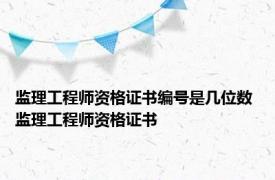 监理工程师资格证书编号是几位数 监理工程师资格证书